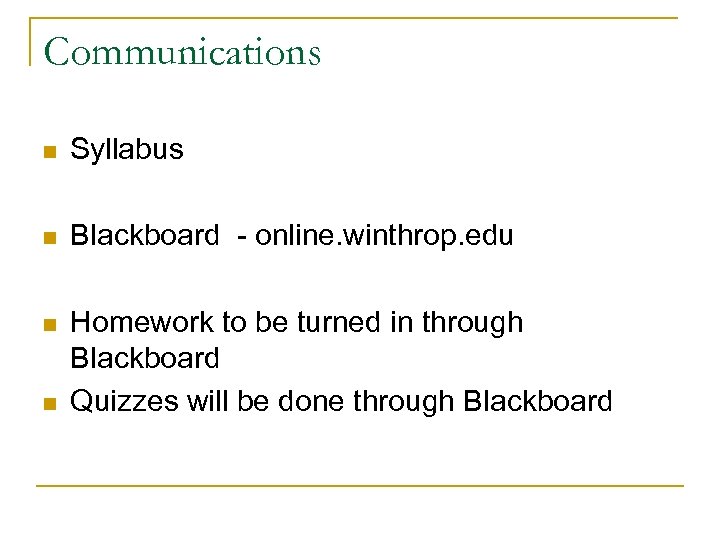 Communications

Syllabus

Blackboard - online.winthrop.edu

Homework to be turned in through Blackboard

Quizzes will be done through Blackboard